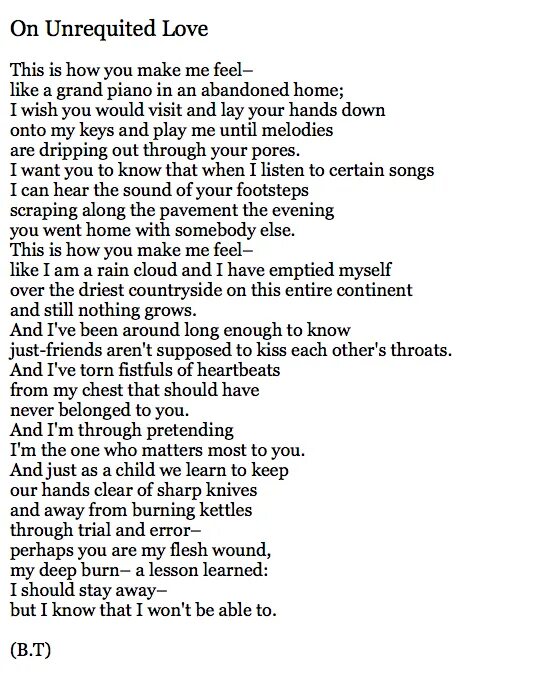 On Unrequited Love

This is how you make me feel–
like a grand piano in an abandoned home;
I wish you would visit and lay your hands down
onto my keys and play me until melodies
are dripping out through your pores.
I want you to know that when I listen to certain songs
I can hear the sound of your footsteps
scraping along the pavement the evening
you went home with somebody else.
This is how you make me feel–
like I am a rain cloud and I have emptied myself
over the driest countryside on this entire continent
and still nothing grows.
And I've been around long enough to know
just-friends aren't supposed to kiss each other's throats.
And I've torn fistfuls of heartbeats
from my chest that should have
never belonged to you.
And I'm through pretending
I'm the one who matters most to you.
And just as a child we learn to keep
our hands clear of sharp knives
and away from burning kettles
through trial and error–
perhaps you are my flesh wound,
my deep burn– a lesson learned:
I should stay away–
but I know that I won't be able to.

(B.T)